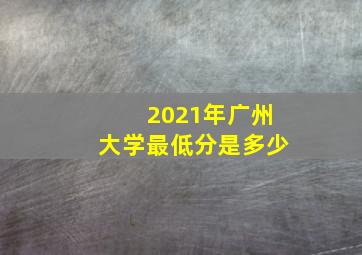 2021年广州大学最低分是多少